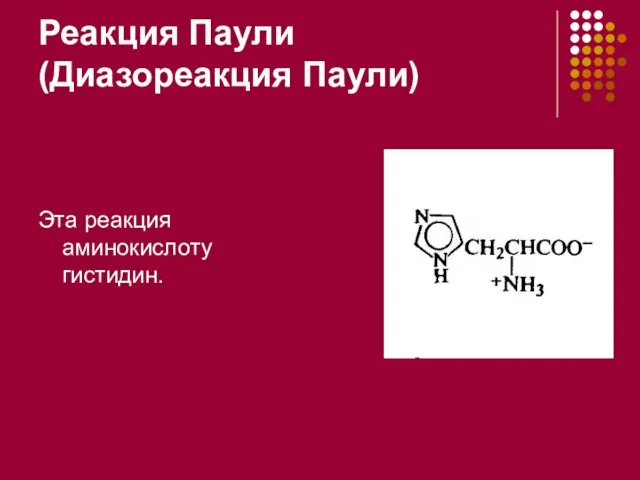 Реакция Паули (Диазореакция Паули)

Эта реакция аминокислоту гистидин.

N
N
H
$CH_2CHCOO^-$
$^+NH_3$